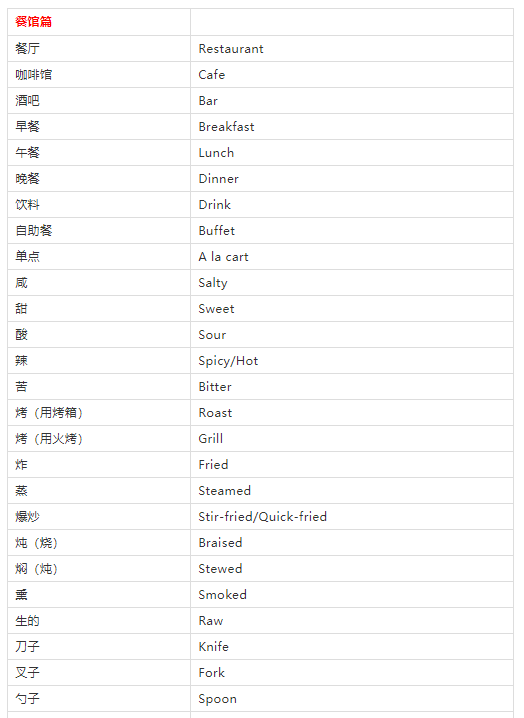 | 餐馆篇 | |
|---|---|
| 餐厅 | Restaurant |
| 咖啡馆 | Cafe |
| 酒吧 | Bar |
| 早餐 | Breakfast |
| 午餐 | Lunch |
| 晚餐 | Dinner |
| 饮料 | Drink |
| 自助餐 | Buffet |
| 单点 | A la cart |
| 咸 | Salty |
| 甜 | Sweet |
| 酸 | Sour |
| 辣 | Spicy/Hot |
| 苦 | Bitter |
| 烤（用烤箱） | Roast |
| 烤（用火烤） | Grill |
| 炸 | Fried |
| 蒸 | Steamed |
| 爆炒 | Stir-fried/Quick-fried |
| 炖（烧） | Braised |
| 焖（炖） | Stewed |
| 熏 | Smoked |
| 生的 | Raw |
| 刀子 | Knife |
| 叉子 | Fork |
| 勺子 | Spoon |